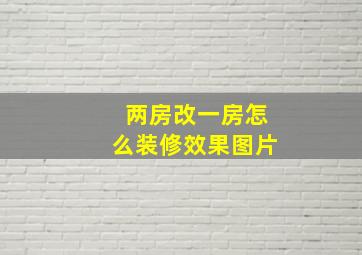 两房改一房怎么装修效果图片